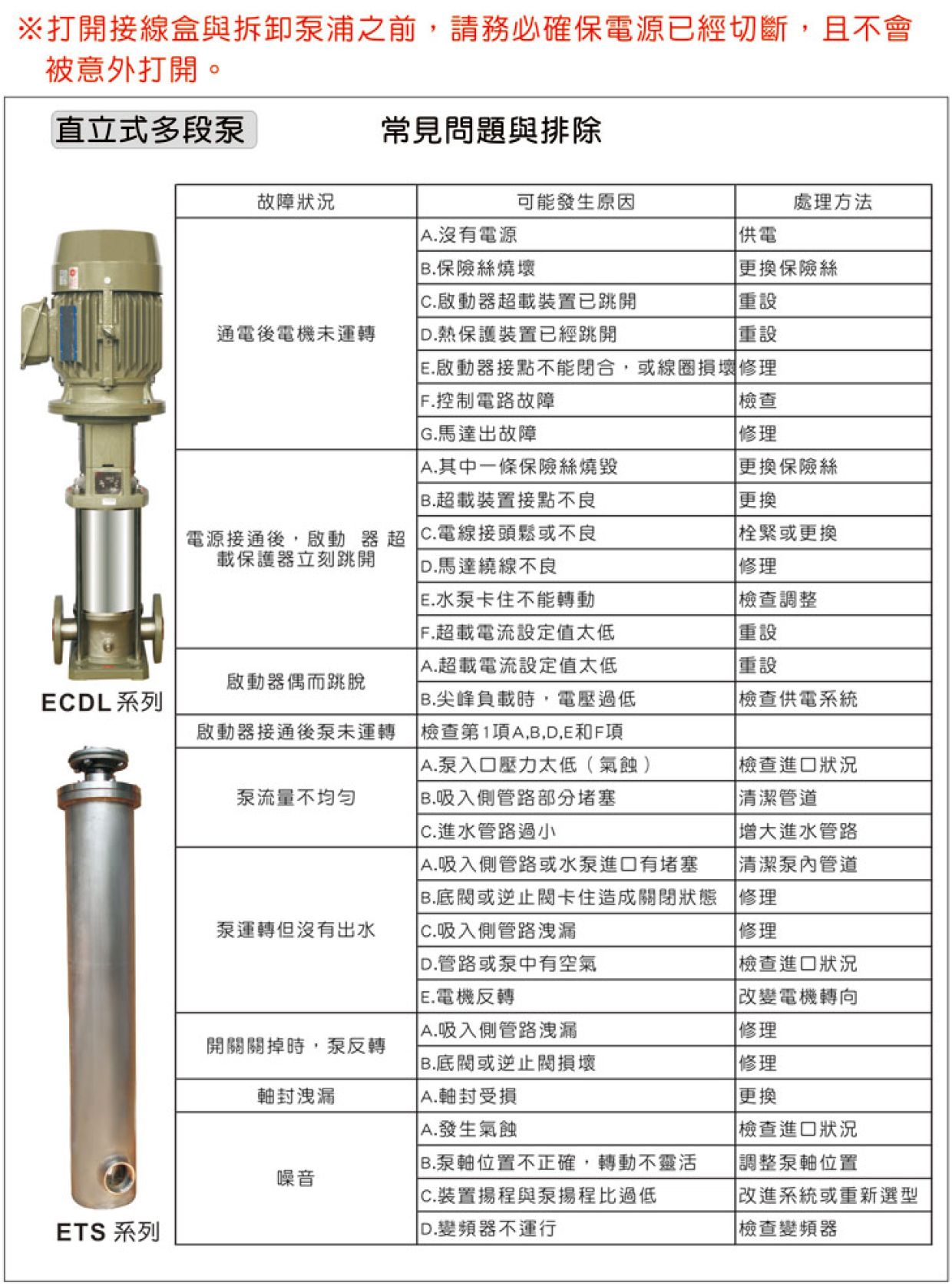 ※打開接線盒與拆卸泵浦之前，請務必確保電源已經切斷，且不會被意外打開。

直立式多段泵

常見問題與排除

| 故障狀況 | 可能發生原因 | 處理方法 |
|---|---|---|
| 通電後電機未運轉 | A.沒有電源 | 供電 |
| | B.保險絲燒壞 | 更換保險絲 |
| | C.啟動器超載裝置已跳開 | 重設 |
| | D.熱保護裝置已經跳開 | 重設 |
| | E.啟動器接點不能閉合，或線圈損壞 | 修理 |
| | F.控制電路故障 | 檢查 |
| | G.馬達出故障 | 修理 |
| 電源接通後，啟動 器 超載保護器立刻跳開 | A.其中一條保險絲燒毀 | 更換保險絲 |
| | B.超載裝置接點不良 | 更換 |
| | C.電線接頭鬆或不良 | 栓緊或更換 |
| | D.馬達繞線不良 | 修理 |
| | E.水泵卡住不能轉動 | 檢查調整 |
| | F.超載電流設定值太低 | 重設 |
| 啟動器偶而跳脫 | A.超載電流設定值太低 | 重設 |
| | B.尖峰負載時，電壓過低 | 檢查供電系統 |
| 啟動器接通後泵未運轉 | 檢查第1項A,B,D,E和F項 | |
| 泵流量不均勻 | A.泵入口壓力太低（氣蝕） | 檢查進口狀況 |
| | B.吸入側管路部分堵塞 | 清潔管道 |
| | C.進水管路過小 | 增大進水管路 |
| 泵運轉但沒有出水 | A.吸入側管路或水泵進口有堵塞 | 清潔泵內管道 |
| | B.底閥或逆止閥卡住造成關閉狀態 | 修理 |
| | C.吸入側管路洩漏 | 修理 |
| | D.管路或泵中有空氣 | 檢查進口狀況 |
| | E.電機反轉 | 改變電機轉向 |
| 開關關掉時，泵反轉 | A.吸入側管路洩漏 | 修理 |
| | B.底閥或逆止閥損壞 | 修理 |
| 軸封洩漏 | A.軸封受損 | 更換 |
| 噪音 | A.發生氣蝕 | 檢查進口狀況 |
| | B.泵軸位置不正確，轉動不靈活 | 調整泵軸位置 |
| | C.裝置揚程與泵揚程比過低 | 改進系統或重新選型 |
| | D.變頻器不運行 | 檢查變頻器 |

ECDL系列

ETS 系列